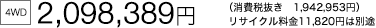 4WD 2,098,389円

（消費税抜き　1,942,953円）
リサイクル料金11,820円は別途